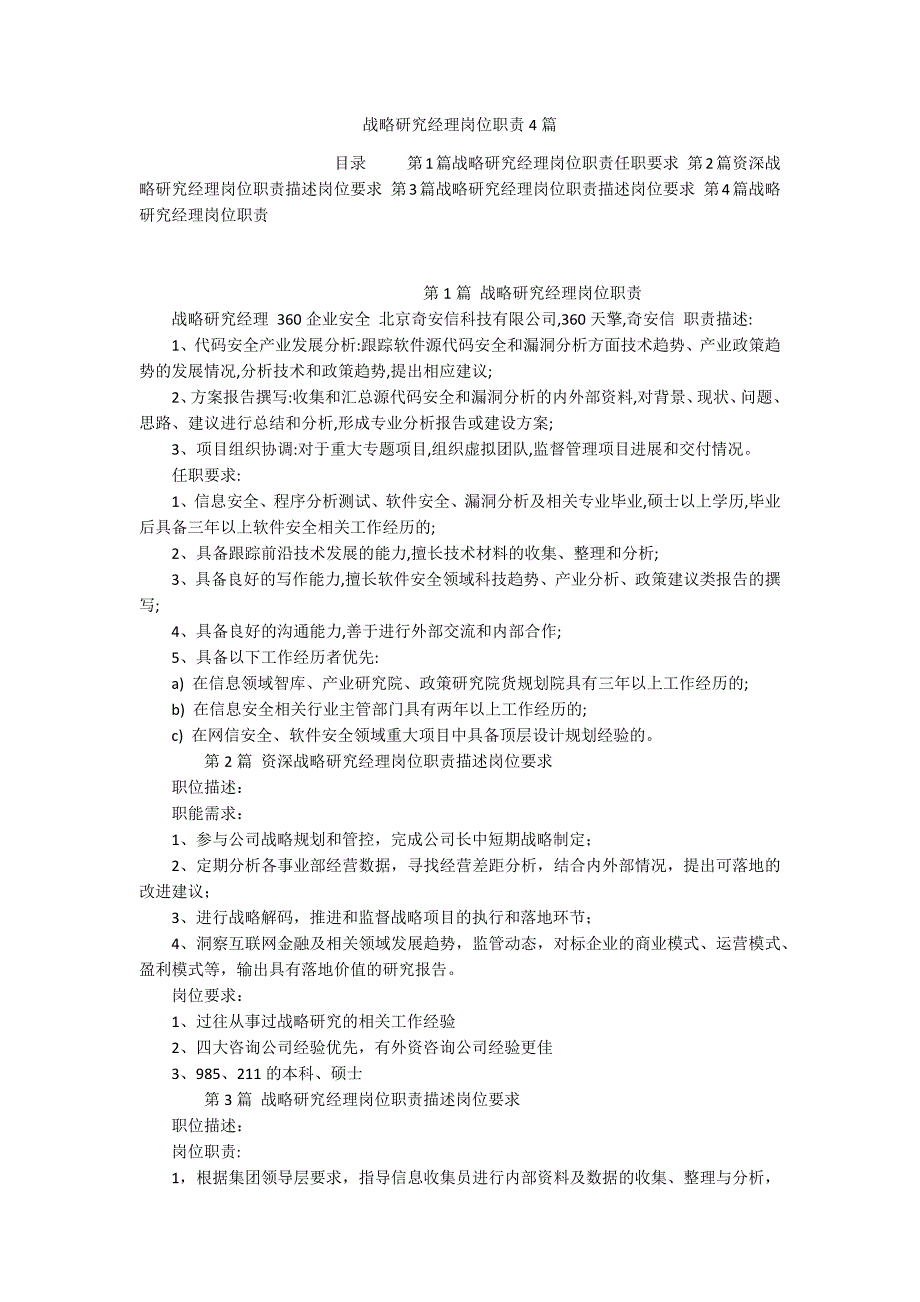 战略研究经理岗位职责4篇

目录 第1篇战略研究经理岗位职责任职要求 第2篇资深战略研究经理岗位职责描述岗位要求 第3篇战略研究经理岗位职责描述岗位要求 第4篇战略研究经理岗位职责

第1篇 战略研究经理岗位职责

战略研究经理 360企业安全 北京奇安信科技有限公司,360天擎,奇安信 职责描述:

1、代码安全产业发展分析:跟踪软件源代码安全和漏洞分析方面技术趋势、产业政策趋势的发展情况,分析技术和政策趋势,提出相应建议;

2、方案报告撰写:收集和汇总源代码安全和漏洞分析的内外部资料,对背景、现状、问题、思路、建议进行总结和分析,形成专业分析报告或建设方案;

3、项目组织协调:对于重大专题项目,组织虚拟团队,监督管理项目进展和交付情况。

任职要求:

1、信息安全、程序分析测试、软件安全、漏洞分析及相关专业毕业,硕士以上学历,毕业后具备三年以上软件安全相关工作经历的;

2、具备跟踪前沿技术发展的能力,擅长技术材料的收集、整理和分析;

3、具备良好的写作能力,擅长软件安全领域科技趋势、产业分析、政策建议类报告的撰写;

4、具备良好的沟通能力,善于进行外部交流和内部合作;

5、具备以下工作经历者优先:

a) 在信息领域智库、产业研究院、政策研究院货规划院具有三年以上工作经历的;

b) 在信息安全相关行业主管部门具有两年以上工作经历的;

c) 在网信安全、软件安全领域重大项目中具备顶层设计规划经验的。

第2篇 资深战略研究经理岗位职责描述岗位要求

职位描述:

职能需求:

1、参与公司战略规划和管控，完成公司长中短期战略制定;

2、定期分析各事业部经营数据，寻找经营差距分析，结合内外部情况，提出可落地的改进建议;

3、进行战略解码，推进和监督战略项目的执行和落地环节;

4、洞察互联网金融及相关领域发展趋势，监管动态，对标企业的商业模式、运营模式、盈利模式等，输出具有落地价值的研究报告。

岗位要求:

1、过往从事过战略研究的相关工作经验

2、四大咨询公司经验优先，有外资咨询公司经验更佳

3、985、211的本科、硕士

第3篇 战略研究经理岗位职责描述岗位要求

职位描述:

岗位职责:

1，根据集团领导层要求，指导信息收集员进行内部资料及数据的收集、整理与分析，